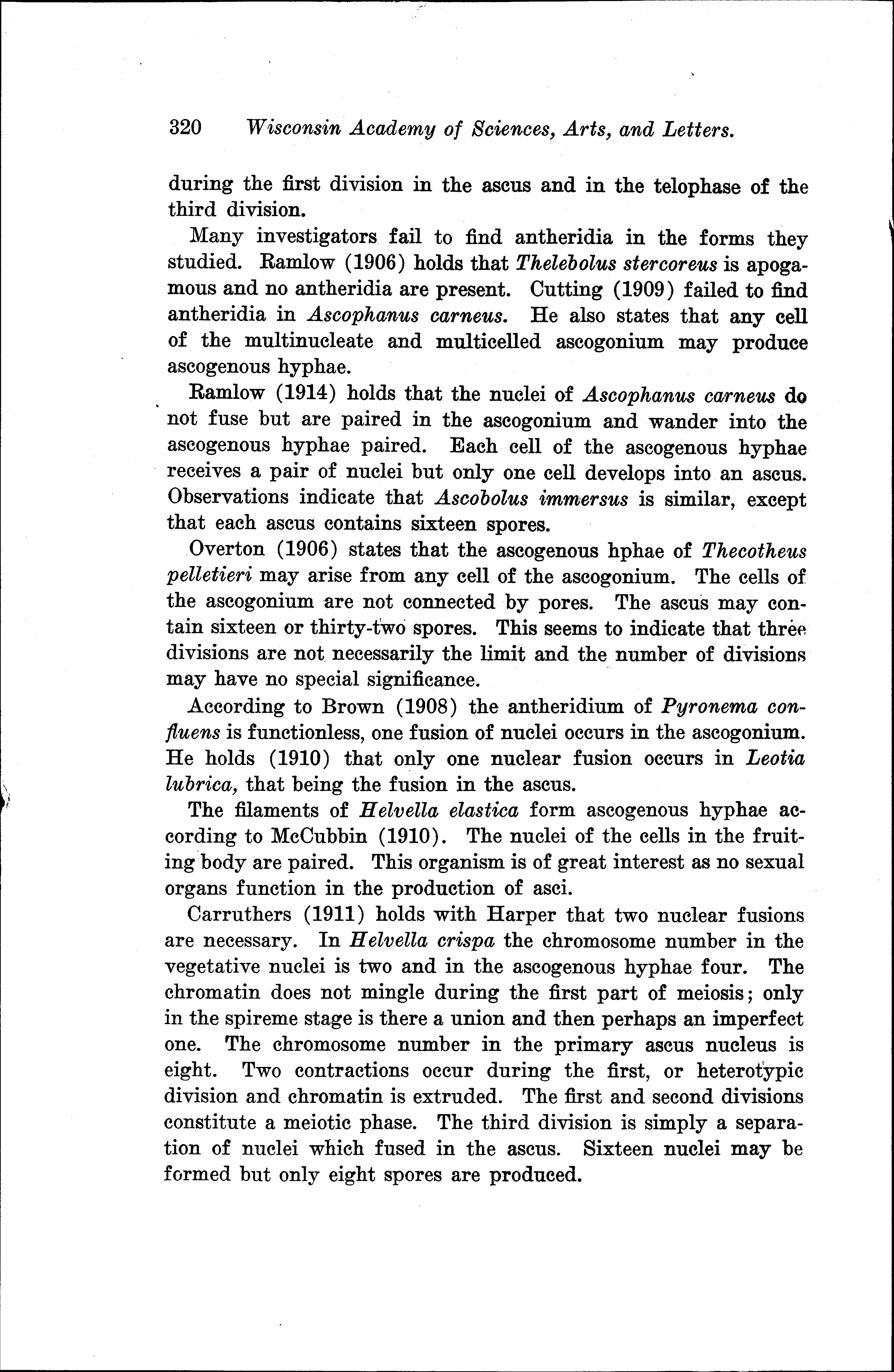 320 Wisconsin Academy of Sciences, Arts, and Letters.

during the first division in the ascus and in the telophase of the third division.

Many investigators fail to find antheridia in the forms they studied. Ramlow (1906) holds that Thelebolus stercoreus is apogamous and no antheridia are present. Cutting (1909) failed to find antheridia in Ascophanus carneus. He also states that any cell of the multinucleate and multicelled ascogonium may produce ascogenous hyphae.

Ramlow (1914) holds that the nuclei of Ascophanus carneus do not fuse but are paired in the ascogonium and wander into the ascogenous hyphae paired. Each cell of the ascogenous hyphae receives a pair of nuclei but only one cell develops into an ascus. Observations indicate that Ascobolus immersus is similar, except that each ascus contains sixteen spores.

Overton (1906) states that the ascogenous hphae of Thecotheus pelletieri may arise from any cell of the ascogonium. The cells of the ascogonium are not connected by pores. The ascus may contain sixteen or thirty-two spores. This seems to indicate that three divisions are not necessarily the limit and the number of divisions may have no special significance.

According to Brown (1908) the antheridium of Pyronema confluens is functionless, one fusion of nuclei occurs in the ascogonium. He holds (1910) that only one nuclear fusion occurs in Leotia lubrica, that being the fusion in the ascus.

The filaments of Helvella elastica form ascogenous hyphae according to McCubbin (1910). The nuclei of the cells in the fruiting body are paired. This organism is of great interest as no sexual organs function in the production of asci.

Carruthers (1911) holds with Harper that two nuclear fusions are necessary. In Helvella crispa the chromosome number in the vegetative nuclei is two and in the ascogenous hyphae four. The chromatin does not mingle during the first part of meiosis; only in the spireme stage is there a union and then perhaps an imperfect one. The chromosome number in the primary ascus nucleus is eight. Two contractions occur during the first, or heterotypic division and chromatin is extruded. The first and second divisions constitute a meiotic phase. The third division is simply a separation of nuclei which fused in the ascus. Sixteen nuclei may be formed but only eight spores are produced.